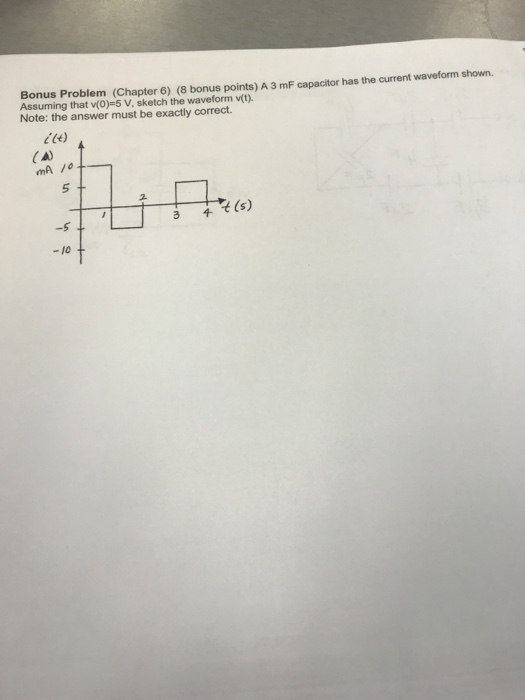 Bonus Problem (Chapter 6) (8 bonus points) A 3 mF capacitor has the current waveform shown. Assuming that v(0)=5 V, sketch the waveform v(t).
Note: the answer must be exactly correct.

i(t)
(A)
mA 10
5
-5
-10
1
2
3
4
t (s)